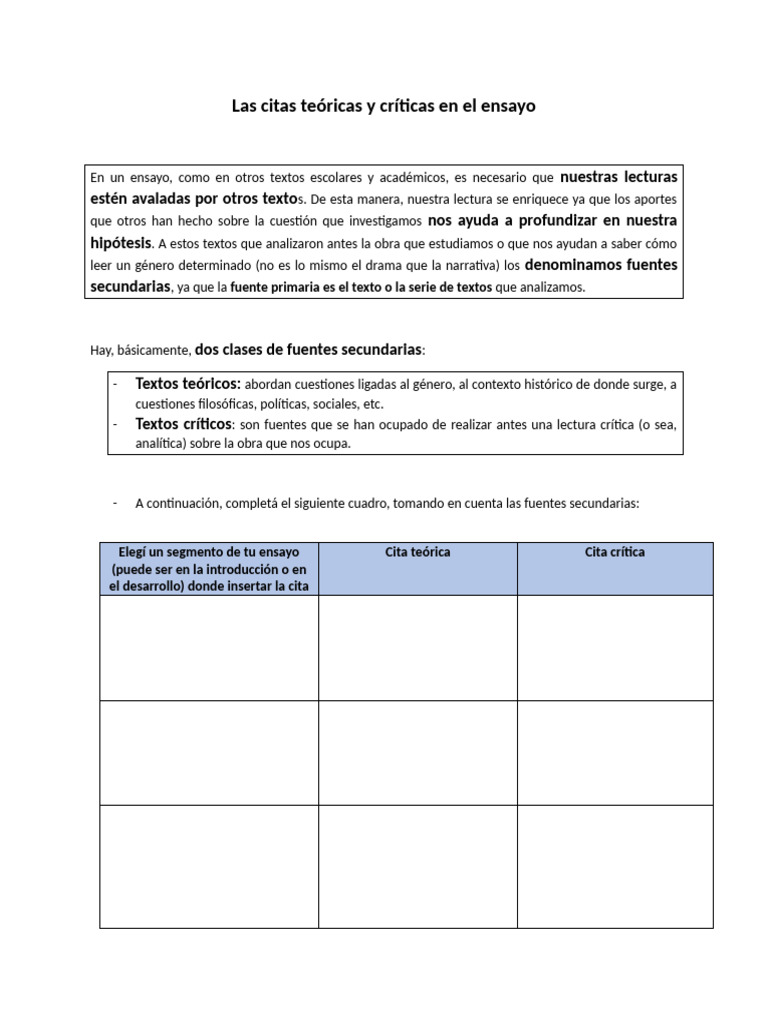 Las citas teóricas y críticas en el ensayo

En un ensayo, como en otros textos escolares y académicos, es necesario que nuestras lecturas estén avaladas por otros textos. De esta manera, nuestra lectura se enriquece ya que los aportes que otros han hecho sobre la cuestión que investigamos nos ayuda a profundizar en nuestra hipótesis. A estos textos que analizaron antes la obra que estudiamos o que nos ayudan a saber cómo leer un género determinado (no es lo mismo el drama que la narrativa) los denominamos fuentes secundarias, ya que la fuente primaria es el texto o la serie de textos que analizamos.

Hay, básicamente, dos clases de fuentes secundarias:

- Textos teóricos: abordan cuestiones ligadas al género, al contexto histórico de donde surge, a cuestiones filosóficas, políticas, sociales, etc.
- Textos críticos: son fuentes que se han ocupado de realizar antes una lectura crítica (o sea, analítica) sobre la obra que nos ocupa.

- A continuación, completá el siguiente cuadro, tomando en cuenta las fuentes secundarias:

| Elegí un segmento de tu ensayo (puede ser en la introducción o en el desarrollo) donde insertar la cita | Cita teórica | Cita crítica |
|---|---|---|
| | | |
| | | |
| | | |